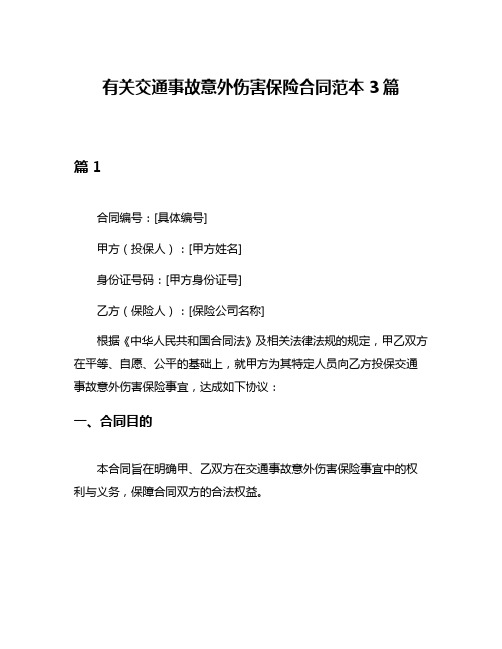 有关交通事故意外伤害保险合同范本 3 篇

篇 1

合同编号：[具体编号]

甲方（投保人）：[甲方姓名]

身份证号码：[甲方身份证号]

乙方（保险人）：[保险公司名称]

根据《中华人民共和国合同法》及相关法律法规的规定，甲乙双方在平等、自愿、公平的基础上，就甲方为其特定人员向乙方投保交通事故意外伤害保险事宜，达成如下协议：

一、合同目的

本合同旨在明确甲、乙双方在交通事故意外伤害保险事宜中的权利与义务，保障合同双方的合法权益。